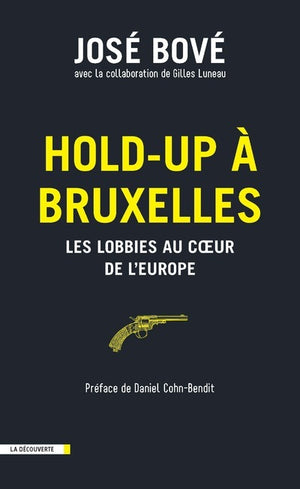 JOSÉ BOVÉ
avec la collaboration de Gilles Luneau

HOLD-UP À BRUXELLES
LES LOBBIES AU CŒUR DE L'EUROPE

Préface de Daniel Cohn-Bendit

LA DÉCOUVERTE